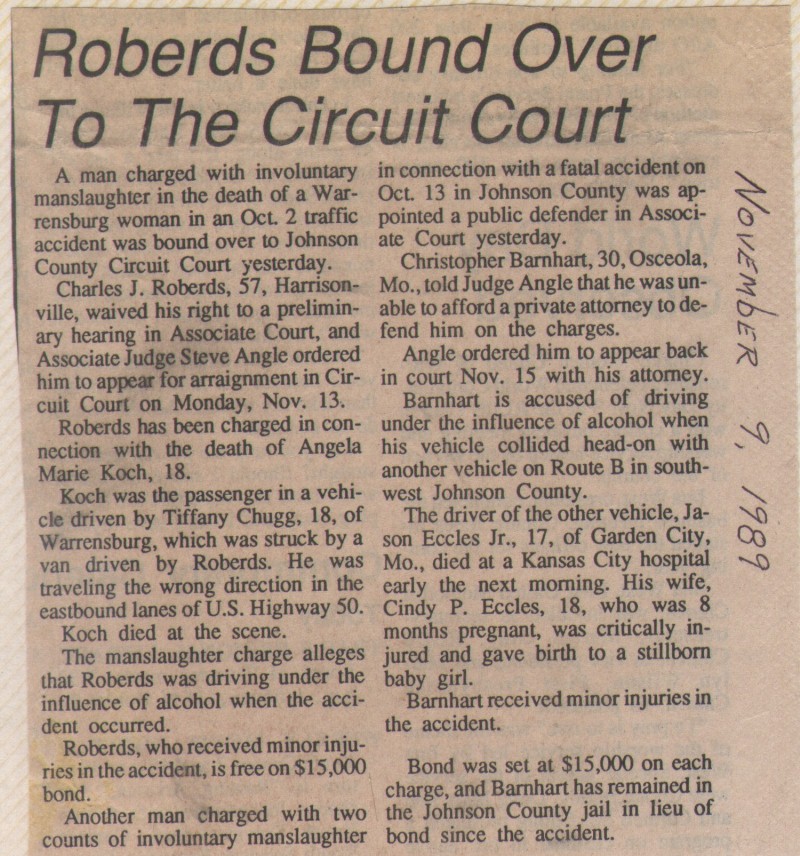 Roberds Bound Over To The Circuit Court

A man charged with involuntary manslaughter in the death of a Warrensburg woman in an Oct. 2 traffic accident was bound over to Johnson County Circuit Court yesterday.

Charles J. Roberds, 57, Harrisonville, waived his right to a preliminary hearing in Associate Court, and Associate Judge Steve Angle ordered him to appear for arraignment in Circuit Court on Monday, Nov. 13.

Roberds has been charged in connection with the death of Angela Marie Koch, 18.

Koch was the passenger in a vehicle driven by Tiffany Chugg, 18, of Warrensburg, which was struck by a van driven by Roberds. He was traveling the wrong direction in the eastbound lanes of U.S. Highway 50.

Koch died at the scene.

The manslaughter charge alleges that Roberds was driving under the influence of alcohol when the accident occurred.

Roberds, who received minor injuries in the accident, is free on $15,000 bond.

Another man charged with two counts of involuntary manslaughter in connection with a fatal accident on Oct. 13 in Johnson County was appointed a public defender in Associate Court yesterday.

Christopher Barnhart, 30, Osceola, Mo., told Judge Angle that he was unable to afford a private attorney to defend him on the charges.

Angle ordered him to appear back in court Nov. 15 with his attorney.

Barnhart is accused of driving under the influence of alcohol when his vehicle collided head-on with another vehicle on Route B in southwest Johnson County.

The driver of the other vehicle, Jason Eccles Jr., 17, of Garden City, Mo., died at a Kansas City hospital early the next morning. His wife, Cindy P. Eccles, 18, who was 8 months pregnant, was critically injured and gave birth to a stillborn baby girl.

Barnhart received minor injuries in the accident.

Bond was set at $15,000 on each charge, and Barnhart has remained in the Johnson County jail in lieu of bond since the accident.

November 9, 1989